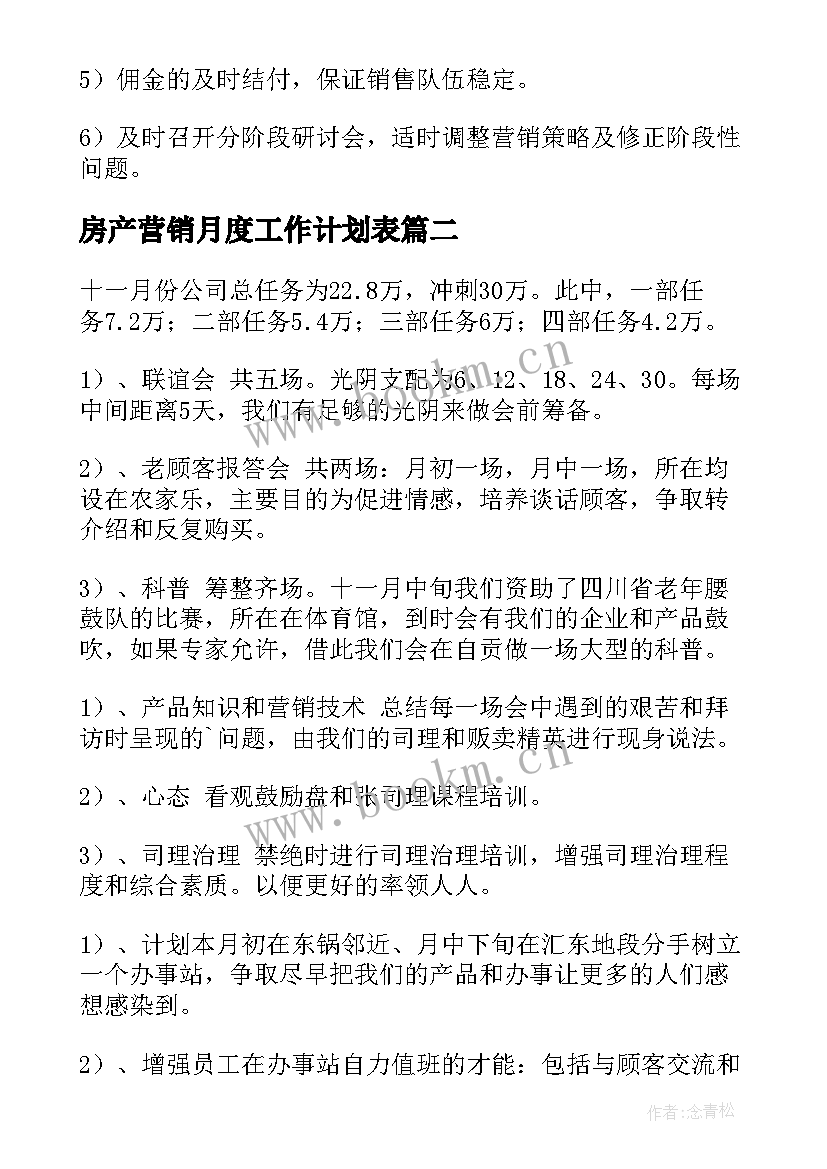 5）佣金的及时结付，保证销售队伍稳定。

6）及时召开分阶段研讨会，适时调整营销策略及修正阶段性问题。

房产营销月度工作计划表篇二

十一月份公司总任务为22.8万，冲刺30万。此中，一部任务7.2万；二部任务5.4万；三部任务6万；四部任务4.2万。

1）、联谊会 共五场。光阴支配为6、12、18、24、30。每场中间距离5天，我们有足够的光阴来做会前筹备。

2）、老顾客报答会 共两场：月初一场，月中一场，所在均设在农家乐，主要目的为促进情感，培养谈话顾客，争取转介绍和反复购买。

3）、科普 筹整齐场。十一月中旬我们资助了四川省老年腰鼓队的比赛，所在在体育馆，到时会有我们的企业和产品鼓吹，如果专家允许，借此我们会在自贡做一场大型的科普。

1）、产品知识和营销技术 总结每一场会中遇到的艰苦和拜访时呈现的`问题，由我们的司理和贩卖精英进行现身说法。

2）、心态 看观鼓励盘和张司理课程培训。

3）、司理治理 禁绝时进行司理治理培训，增强司理治理程度和综合素质。以便更好的率领人人。

1）、计划本月初在东锅邻近、月中下旬在汇东地段分手树立一个办事站，争取尽早把我们的产品和办事让更多的人们感想感染到。

2）、增强员工在办事站自力值班的才能：包括与顾客交流和

www.bookm.cn

www.bookm.cn

作者：念青松